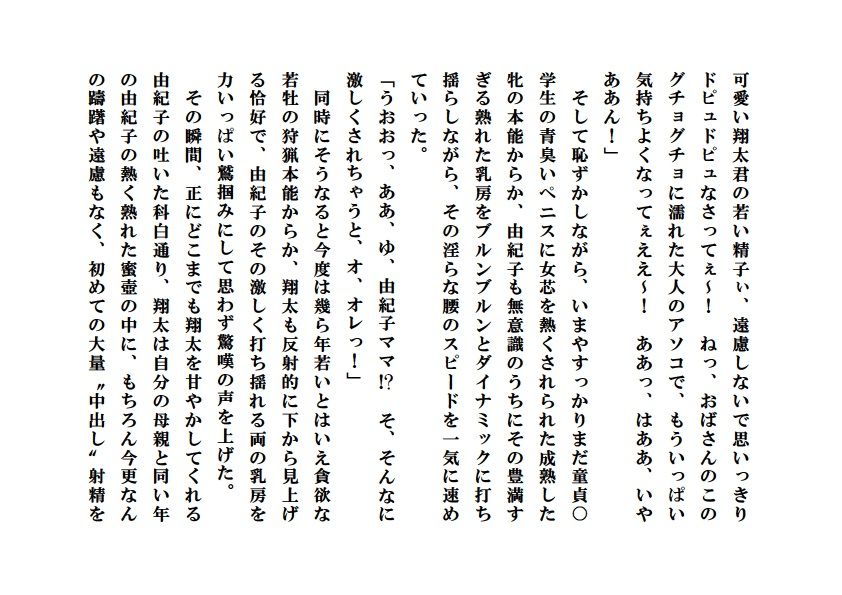 可愛い翔太君の若い精子ぃ、遠慮しないで思いっきりドピュドピュなさってぇ～！　ねっ、おばさんのこのグチョグチョに濡れた大人のアソコで、もういっぱい気持ちよくなってぇええ～！　ああっ、はああ、いやああん！」

　そして恥ずかしながら、いまやすっかりまだ童貞○学生の青臭いペニスに女芯を熱くされられた成熟した牝の本能からか、由紀子も無意識のうちにその豊満すぎる熟れた乳房をブルンブルンとダイナミックに打ち揺らしながら、その淫らな腰のスピードを一気に速めていった。

「うおおっ、ああ、ゆ、由紀子ママ⁉　そ、そんなに激しくされちゃうと、オ、オレっ！」

　同時にそうなると今度は幾ら年若いとはいえ貪欲な若牡の狩猟本能からか、翔太も反射的に下から見上げる恰好で、由紀子のその激しく打ち揺れる両の乳房を力いっぱい鷲掴みにして思わず驚嘆の声を上げた。

　その瞬間、正にどこまでも翔太を甘やかしてくれる由紀子の吐いた科白通り、翔太は自分の母親と同い年の由紀子の熱く熟れた蜜壺の中に、もちろん今更なんの躊躇や遠慮もなく、初めての大量〝中出し〟射精を